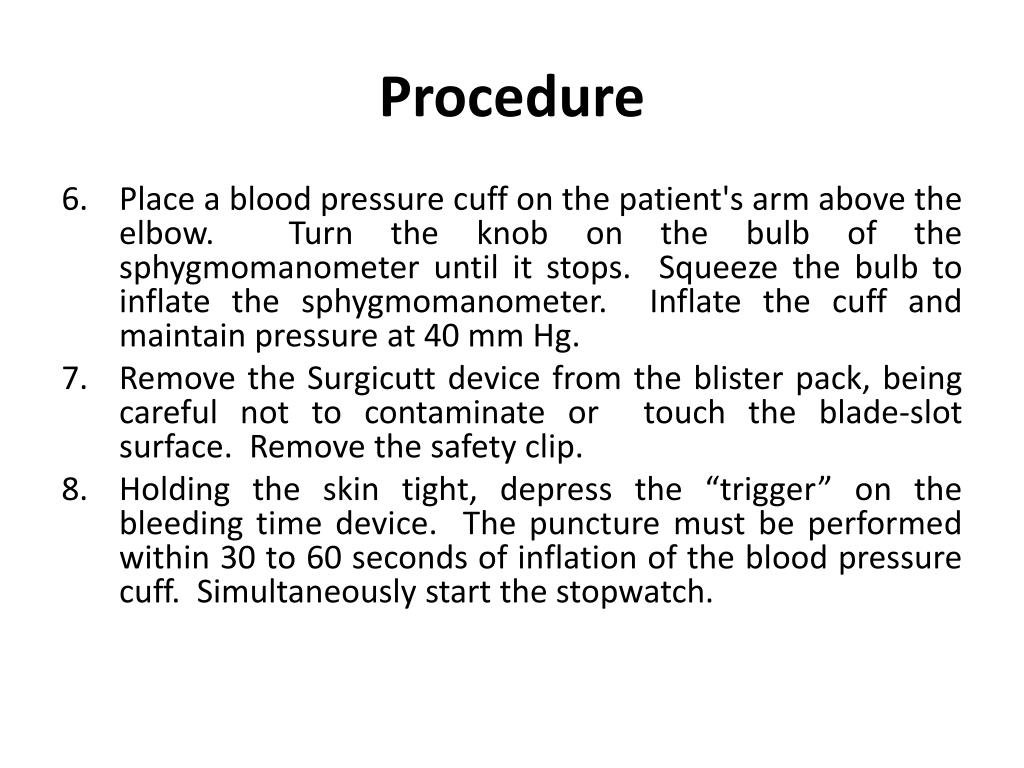 Procedure

6. Place a blood pressure cuff on the patient's arm above the elbow. Turn the knob on the bulb of the sphygmomanometer until it stops. Squeeze the bulb to inflate the sphygmomanometer. Inflate the cuff and maintain pressure at 40 mm Hg.
7. Remove the Surgicutt device from the blister pack, being careful not to contaminate or touch the blade-slot surface. Remove the safety clip.
8. Holding the skin tight, depress the “trigger” on the bleeding time device. The puncture must be performed within 30 to 60 seconds of inflation of the blood pressure cuff. Simultaneously start the stopwatch.